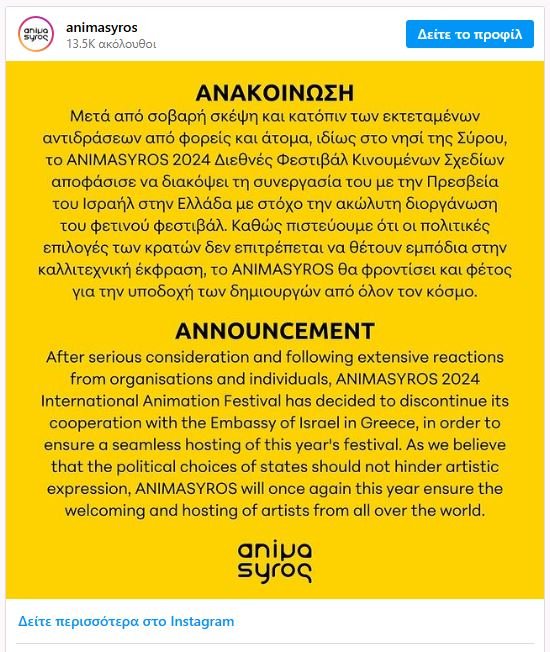 anima syros

animasyros
13.5K ακόλουθοι

Δείτε το προφίλ

ΑΝΑΚΟΙΝΩΣΗ
Μετά από σοβαρή σκέψη και κατόπιν των εκτεταμένων αντιδράσεων από φορείς και άτομα, ιδίως στο νησί της Σύρου, το ANIMASYROS 2024 Διεθνές Φεστιβάλ Κινουμένων Σχεδίων αποφάσισε να διακόψει τη συνεργασία του με την Πρεσβεία του Ισραήλ στην Ελλάδα με στόχο την ακώλυτη διοργάνωση του φετινού φεστιβάλ. Καθώς πιστεύουμε ότι οι πολιτικές επιλογές των κρατών δεν επιτρέπεται να θέτουν εμπόδια στην καλλιτεχνική έκφραση, το ANIMASYROS θα φροντίσει και φέτος για την υποδοχή των δημιουργών από όλον τον κόσμο.

ANNOUNCEMENT
After serious consideration and following extensive reactions from organisations and individuals, ANIMASYROS 2024 International Animation Festival has decided to discontinue its cooperation with the Embassy of Israel in Greece, in order to ensure a seamless hosting of this year's festival. As we believe that the political choices of states should not hinder artistic expression, ANIMASYROS will once again this year ensure the welcoming and hosting of artists from all over the world.

anima syros

Δείτε περισσότερα στο Instagram